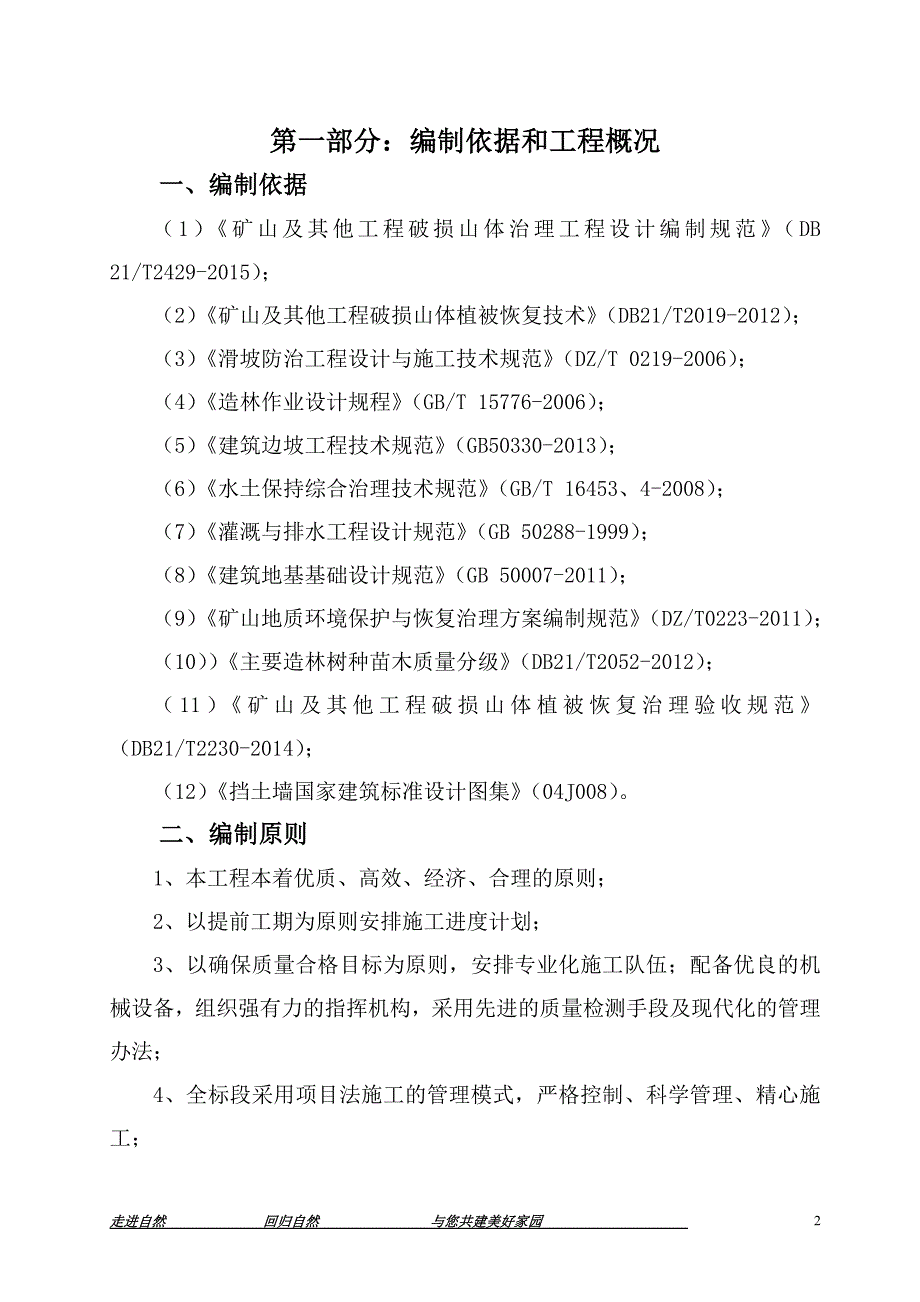 第一部分：编制依据和工程概况

一、编制依据

（1）《矿山及其他工程破损山体治理工程设计编制规范》（DB 21/T2429-2015）；

（2）《矿山及其他工程破损山体植被恢复技术》（DB21/T2019-2012）；

（3）《滑坡防治工程设计与施工技术规范》（DZ/T 0219-2006）；

（4）《造林作业设计规程》（GB/T 15776-2006）；

（5）《建筑边坡工程技术规范》（GB50330-2013）；

（6）《水土保持综合治理技术规范》（GB/T 16453、4-2008）；

（7）《灌溉与排水工程设计规范》（GB 50288-1999）；

（8）《建筑地基基础设计规范》（GB 50007-2011）；

（9）《矿山地质环境保护与恢复治理方案编制规范》（DZ/T0223-2011）；

（10））《主要造林树种苗木质量分级》（DB21/T2052-2012）；

（11）《矿山及其他工程破损山体植被恢复治理验收规范》（DB21/T2230-2014）；

（12）《挡土墙国家建筑标准设计图集》（04J008）。

二、编制原则

1、本工程本着优质、高效、经济、合理的原则；

2、以提前工期为原则安排施工进度计划；

3、以确保质量合格目标为原则，安排专业化施工队伍；配备优良的机械设备，组织强有力的指挥机构，采用先进的质量检测手段及现代化的管理办法；

4、全标段采用项目法施工的管理模式，严格控制、科学管理、精心施工；

走进自然 回归自然 与您共建美好家园 2